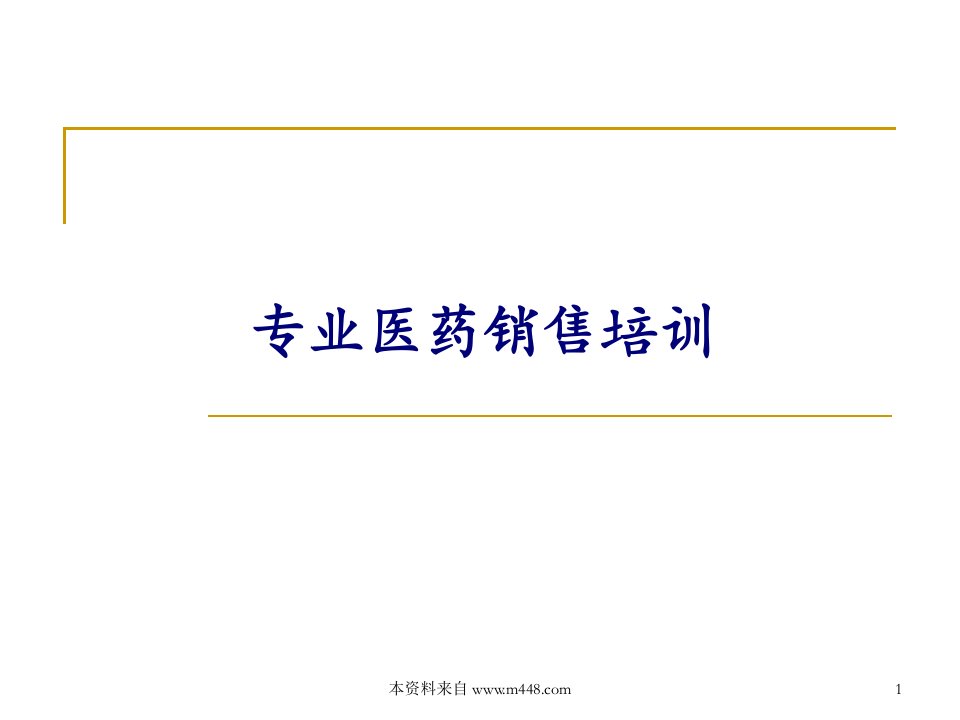 专业医药销售培训

本资料来自 www.m448.com

1